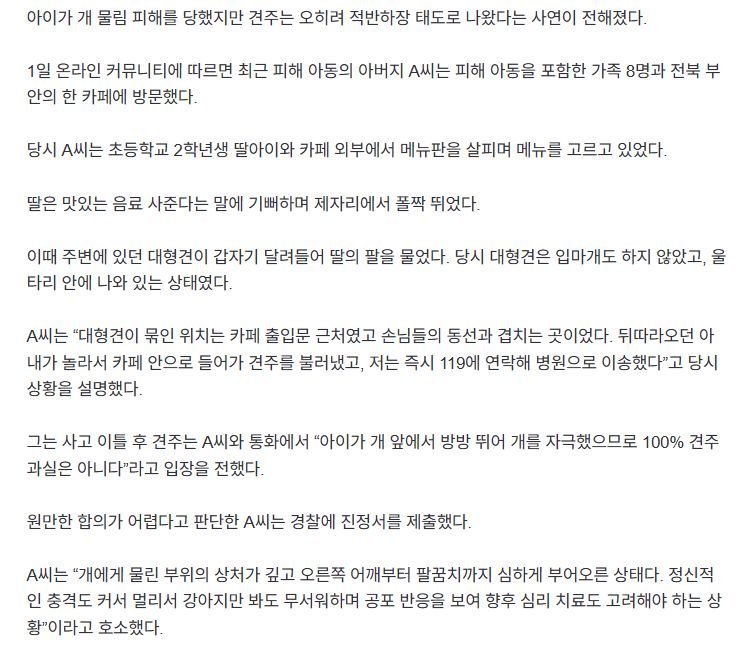 아이가 개 물림 피해를 당했지만 견주는 오히려 적반하장 태도로 나왔다는 사연이 전해졌다.

1일 온라인 커뮤니티에 따르면 최근 피해 아동의 아버지 A씨는 피해 아동을 포함한 가족 8명과 전북 부안의 한 카페에 방문했다.

당시 A씨는 초등학교 2학년생 딸아이와 카페 외부에서 메뉴판을 살피며 메뉴를 고르고 있었다.

딸은 맛있는 음료 사준다는 말에 기뻐하며 제자리에서 폴짝 뛰었다.

이때 주변에 있던 대형견이 갑자기 달려들어 딸의 팔을 물었다. 당시 대형견은 입마개도 하지 않았고, 울타리 안에 나와 있는 상태였다.

A씨는 “대형견이 묶인 위치는 카페 출입문 근처였고 손님들의 동선과 겹치는 곳이었다. 뒤따라오던 아내가 놀라서 카페 안으로 들어가 견주를 불러냈고, 저는 즉시 119에 연락해 병원으로 이송했다”고 당시 상황을 설명했다.

그는 사고 이틀 후 견주는 A씨와 통화에서 “아이가 개 앞에서 방방 뛰어 개를 자극했으므로 100% 견주 과실은 아니다”라고 입장을 전했다.

원만한 합의가 어렵다고 판단한 A씨는 경찰에 진정서를 제출했다.

A씨는 “개에게 물린 부위의 상처가 깊고 오른쪽 어깨부터 팔꿈치까지 심하게 부어오른 상태다. 정신적인 충격도 커서 멀리서 강아지만 봐도 무서워하며 공포 반응을 보여 향후 심리 치료도 고려해야 하는 상황”이라고 호소했다.